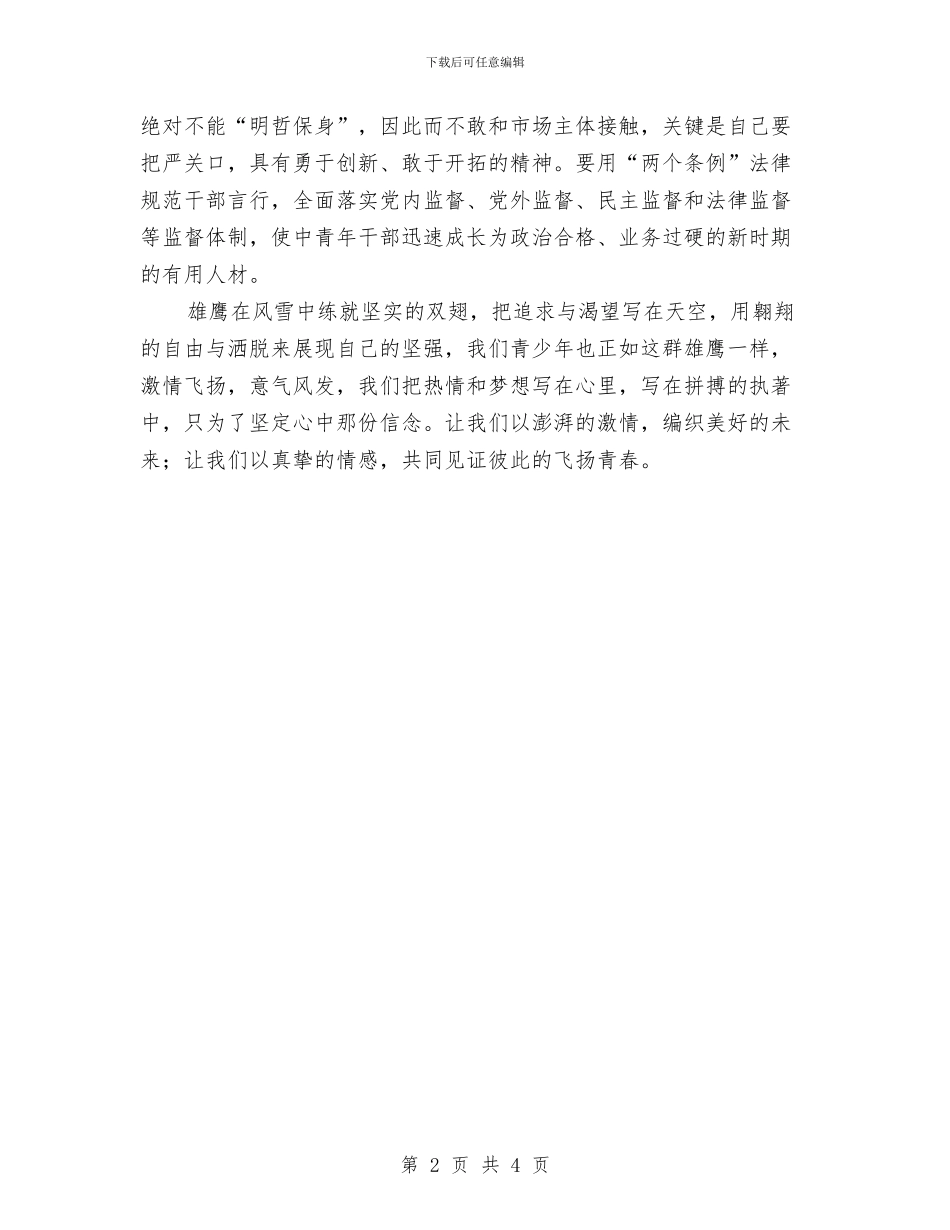 下载后可任意编辑

绝对不能“明哲保身”，因此而不敢和市场主体接触，关键是自己要把严关口，具有勇于创新、敢于开拓的精神。要用“两个条例”法律规范干部言行，全面落实党内监督、党外监督、民主监督和法律监督等监督体制，使中青年干部迅速成长为政治合格、业务过硬的新时期的有用人材。

雄鹰在风雪中练就坚实的双翅，把追求与渴望写在天空，用翱翔的自由与洒脱来展现自己的坚强，我们青少年也正如这群雄鹰一样，激情飞扬，意气风发，我们把热情和梦想写在心里，写在拼搏的执著中，只为了坚定心中那份信念。让我们以澎湃的激情，编织美好的未来；让我们以真挚的情感，共同见证彼此的飞扬青春。

第 2 页 共 4 页